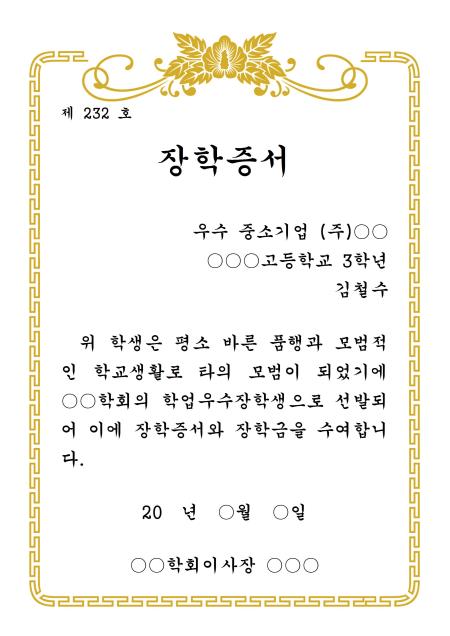 제 232 호

장학증서

우수 중소기업 (주)○○
○○○고등학교 3학년
김철수

위 학생은 평소 바른 품행과 모범적인 학교생활로 타의 모범이 되었기에 ○○학회의 학업우수장학생으로 선발되어 이에 장학증서와 장학금을 수여합니다.

20 년 ○월 ○일

○○학회이사장 ○○○